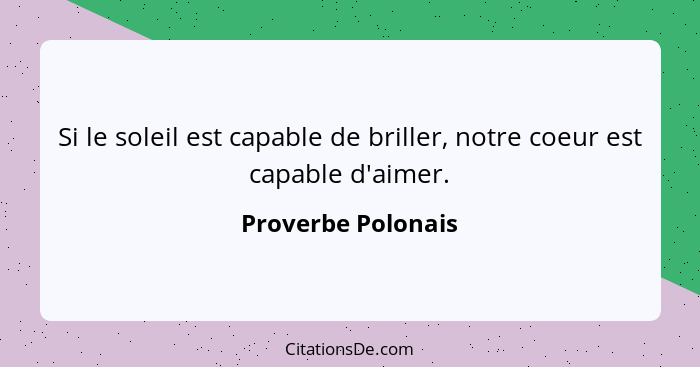 Si le soleil est capable de briller, notre coeur est capable d'aimer.

Proverbe Polonais

CitationsDe.com